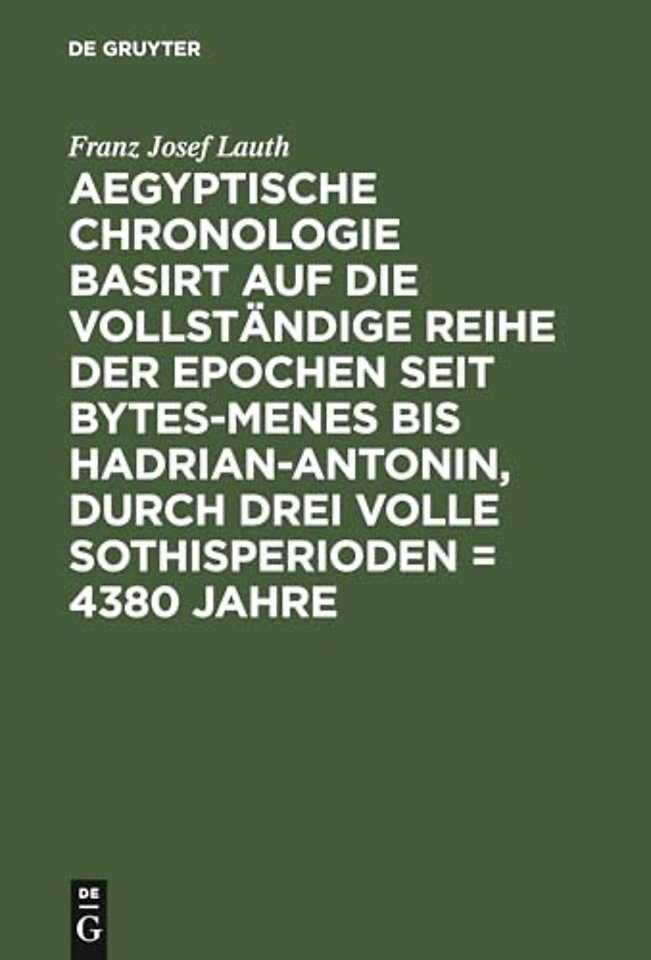 DE GRUYTER

Franz Josef Lauth

AEGYPTISCHE CHRONOLOGIE BASIRT AUF DIE VOLLSTÄNDIGE REIHE DER EPOCHEN SEIT BYTES-MENES BIS HADRIAN-ANTONIN, DURCH DREI VOLLE SOTHISPERIODEN = 4380 JAHRE

DE G